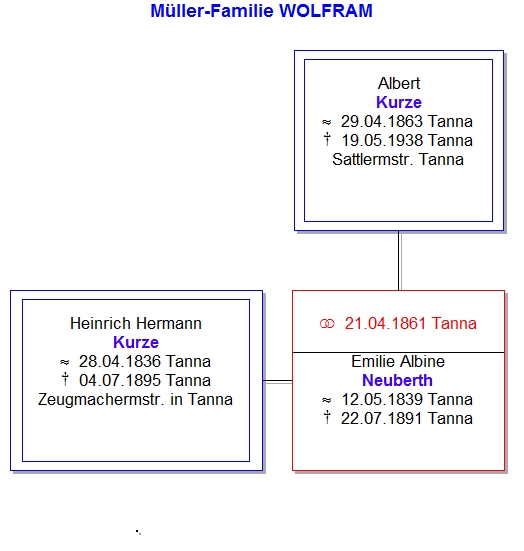 Müller-Familie WOLFRAM

Albert
Kurze
≈ 29.04.1863 Tanna
† 19.05.1938 Tanna
Sattlermstr. Tanna

Heinrich Hermann
Kurze
≈ 28.04.1836 Tanna
† 04.07.1895 Tanna
Zeugmachermstr. in Tanna

⚭ 21.04.1861 Tanna

Emilie Albine
Neuberth
≈ 12.05.1839 Tanna
† 22.07.1891 Tanna